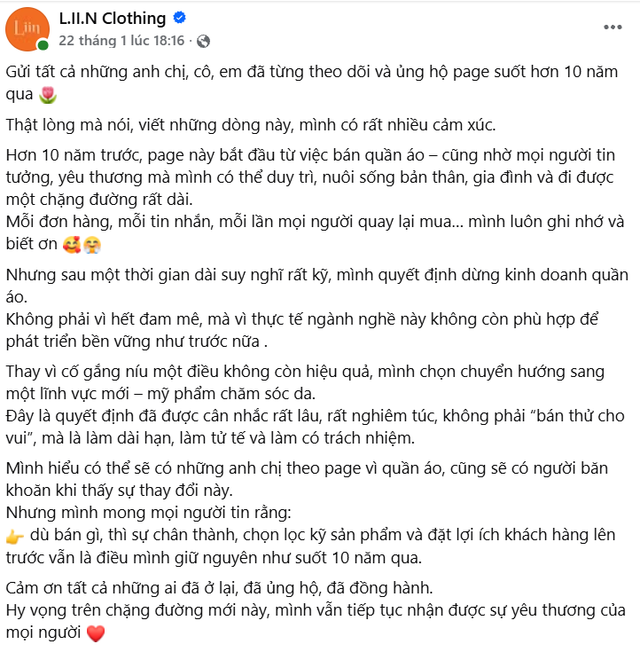 Liin

L.II.N Clothing

22 tháng 1 lúc 18:16 ·

Gửi tất cả những anh chị, cô, em đã từng theo dõi và ủng hộ page suốt hơn 10 năm qua 🌷

Thật lòng mà nói, viết những dòng này, mình có rất nhiều cảm xúc.

Hơn 10 năm trước, page này bắt đầu từ việc bán quần áo – cũng nhờ mọi người tin tưởng, yêu thương mà mình có thể duy trì, nuôi sống bản thân, gia đình và đi được một chặng đường rất dài.
Mỗi đơn hàng, mỗi tin nhắn, mỗi lần mọi người quay lại mua... mình luôn ghi nhớ và biết ơn 🥰🤗

Nhưng sau một thời gian dài suy nghĩ rất kỹ, mình quyết định dừng kinh doanh quần áo.
Không phải vì hết đam mê, mà vì thực tế ngành nghề này không còn phù hợp để phát triển bền vững như trước nữa .

Thay vì cố gắng níu một điều không còn hiệu quả, mình chọn chuyển hướng sang một lĩnh vực mới – mỹ phẩm chăm sóc da.
Đây là quyết định đã được cân nhắc rất lâu, rất nghiêm túc, không phải "bán thử cho vui", mà là làm dài hạn, làm tử tế và làm có trách nhiệm.

Mình hiểu có thể sẽ có những anh chị theo page vì quần áo, cũng sẽ có người băn khoăn khi thấy sự thay đổi này.
Nhưng mình mong mọi người tin rằng:
👉 dù bán gì, thì sự chân thành, chọn lọc kỹ sản phẩm và đặt lợi ích khách hàng lên trước vẫn là điều mình giữ nguyên như suốt 10 năm qua.

Cảm ơn tất cả những ai đã ở lại, đã ủng hộ, đã đồng hành.
Hy vọng trên chặng đường mới này, mình vẫn tiếp tục nhận được sự yêu thương của mọi người ❤️